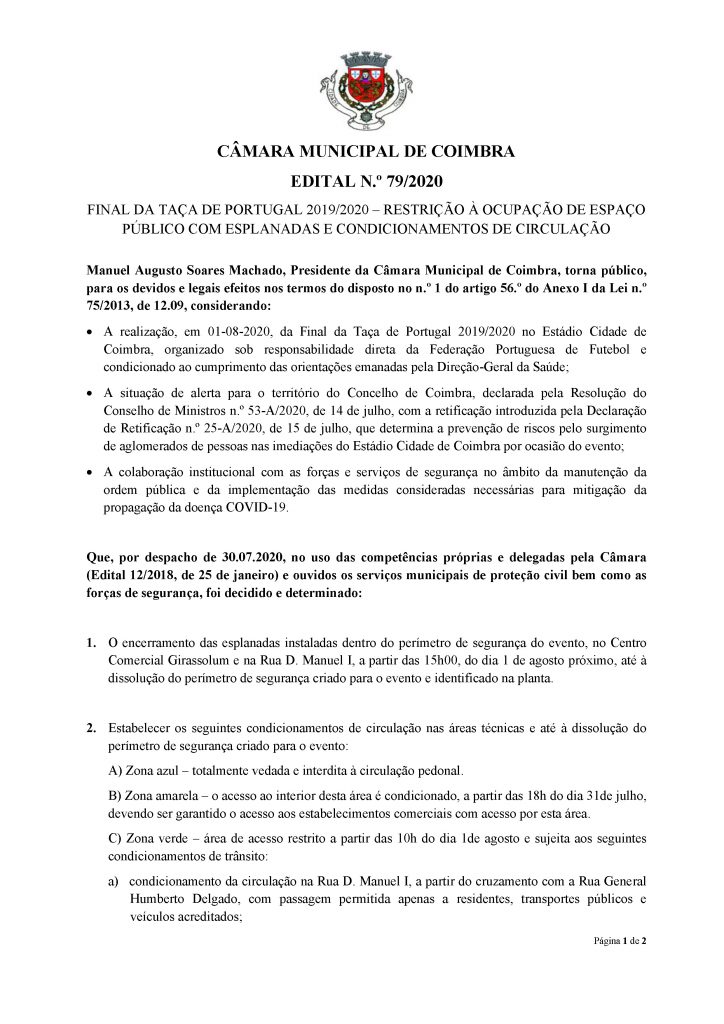 CÂMARA MUNICIPAL DE COIMBRA

EDITAL N.º 79/2020

FINAL DA TAÇA DE PORTUGAL 2019/2020 – RESTRIÇÃO À OCUPAÇÃO DE ESPAÇO PÚBLICO COM ESPLANADAS E CONDICIONAMENTOS DE CIRCULAÇÃO

Manuel Augusto Soares Machado, Presidente da Câmara Municipal de Coimbra, torna público, para os devidos e legais efeitos nos termos do disposto no n.º 1 do artigo 56.º do Anexo I da Lei n.º 75/2013, de 12.09, considerando:

• A realização, em 01-08-2020, da Final da Taça de Portugal 2019/2020 no Estádio Cidade de Coimbra, organizado sob responsabilidade direta da Federação Portuguesa de Futebol e condicionado ao cumprimento das orientações emanadas pela Direção-Geral da Saúde;

• A situação de alerta para o território do Concelho de Coimbra, declarada pela Resolução do Conselho de Ministros n.º 53-A/2020, de 14 de julho, com a retificação introduzida pela Declaração de Retificação n.º 25-A/2020, de 15 de julho, que determina a prevenção de riscos pelo surgimento de aglomerados de pessoas nas imediações do Estádio Cidade de Coimbra por ocasião do evento;

• A colaboração institucional com as forças e serviços de segurança no âmbito da manutenção da ordem pública e da implementação das medidas consideradas necessárias para mitigação da propagação da doença COVID-19.

Que, por despacho de 30.07.2020, no uso das competências próprias e delegadas pela Câmara (Edital 12/2018, de 25 de janeiro) e ouvidos os serviços municipais de proteção civil bem como as forças de segurança, foi decidido e determinado:

1. O encerramento das esplanadas instaladas dentro do perímetro de segurança do evento, no Centro Comercial Girassolum e na Rua D. Manuel I, a partir das 15h00, do dia 1 de agosto próximo, até à dissolução do perímetro de segurança criado para o evento e identificado na planta.

2. Estabelecer os seguintes condicionamentos de circulação nas áreas técnicas e até à dissolução do perímetro de segurança criado para o evento:

A) Zona azul – totalmente vedada e interdita à circulação pedonal.

B) Zona amarela – o acesso ao interior desta área é condicionado, a partir das 18h do dia 31de julho, devendo ser garantido o acesso aos estabelecimentos comerciais com acesso por esta área.

C) Zona verde – área de acesso restrito a partir das 10h do dia 1de agosto e sujeita aos seguintes condicionamentos de trânsito:

a) condicionamento da circulação na Rua D. Manuel I, a partir do cruzamento com a Rua General Humberto Delgado, com passagem permitida apenas a residentes, transportes públicos e veículos acreditados;

Página 1 de 2